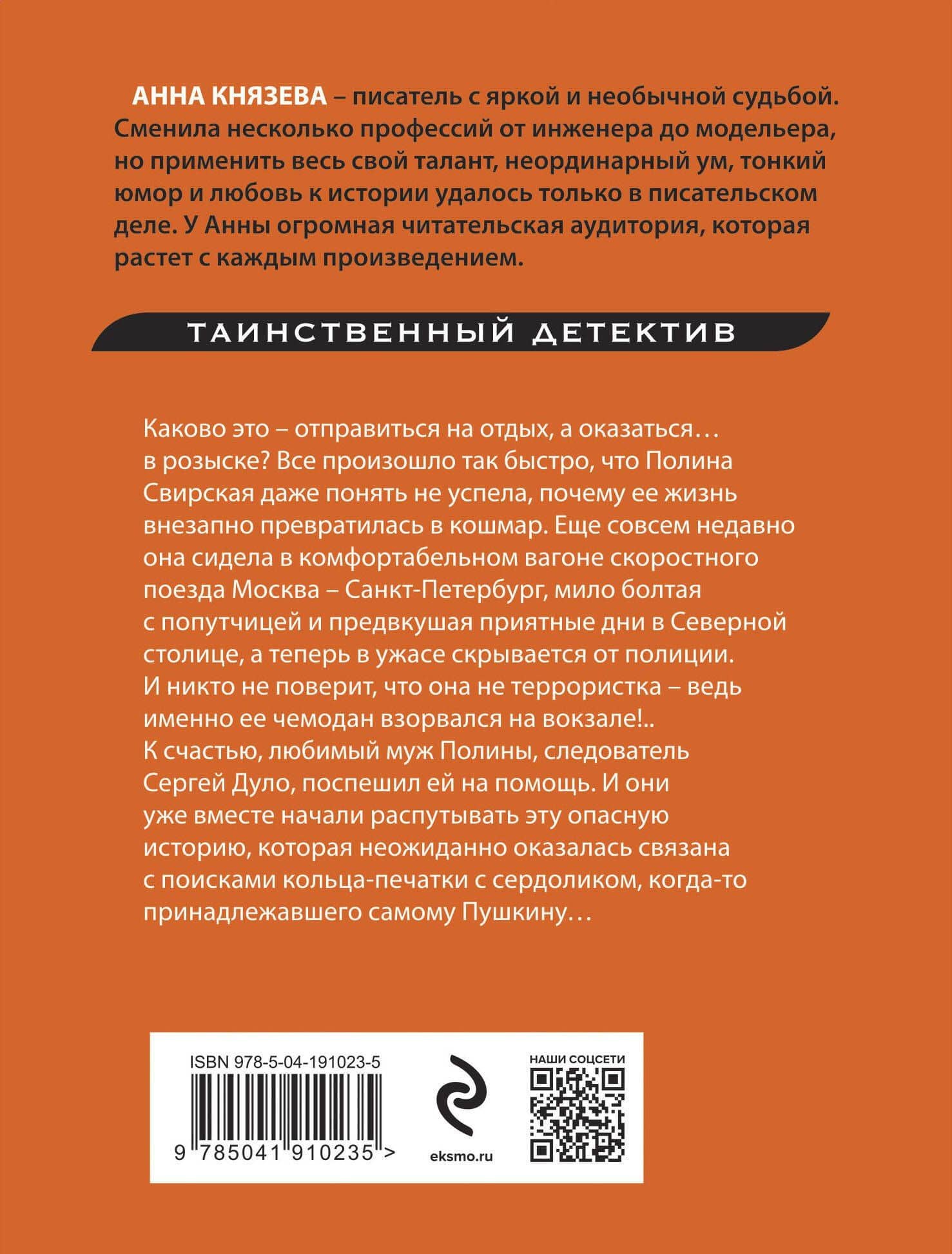 АННА КНЯЗЕВА – писатель с яркой и необычной судьбой. Сменила несколько профессий от инженера до модельера, но применить весь свой талант, неординарный ум, тонкий юмор и любовь к истории удалось только в писательском деле. У Анны огромная читательская аудитория, которая растет с каждым произведением.

ТАИНСТВЕННЫЙ ДЕТЕКТИВ

Каково это – отправиться на отдых, а оказаться… в розыске? Все произошло так быстро, что Полина Свирская даже понять не успела, почему ее жизнь внезапно превратилась в кошмар. Еще совсем недавно она сидела в комфортабельном вагоне скоростного поезда Москва – Санкт-Петербург, мило болтая с попутчицей и предвкушая приятные дни в Северной столице, а теперь в ужасе скрывается от полиции. И никто не поверит, что она не террористка – ведь именно ее чемодан взорвался на вокзале!.. К счастью, любимый муж Полины, следователь Сергей Дуло, поспешил ей на помощь. И они уже вместе начали распутывать эту опасную историю, которая неожиданно оказалась связана с поисками кольца-печатки с сердоликом, когда-то принадлежавшего самому Пушкину…

ISBN 978-5-04-191023-5

9 785041 910235 >

eksmo.ru

НАШИ СОЦСЕТИ